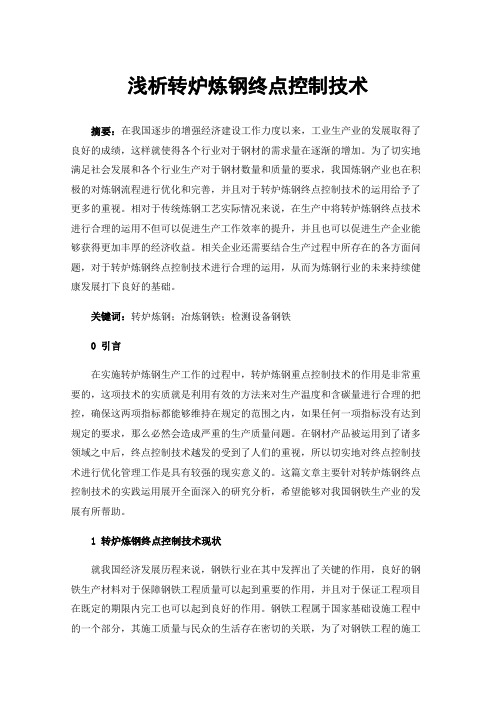 浅析转炉炼钢终点控制技术

摘要：在我国逐步的增强经济建设工作力度以来，工业生产业的发展取得了良好的成绩，这样就使得各个行业对于钢材的需求量在逐渐的增加。为了切实地满足社会发展和各个行业生产对于钢材数量和质量的要求，我国炼钢产业也在积极的对炼钢流程进行优化和完善，并且对于转炉炼钢终点控制技术的运用给予了更多的重视。相对于传统炼钢工艺实际情况来说，在生产中将转炉炼钢终点技术进行合理的运用不但可以促进生产工作效率的提升，并且也可以促进生产企业能够获得更加丰厚的经济收益。相关企业还需要结合生产过程中所存在的各方面问题，对于转炉炼钢终点控制技术进行合理的运用，从而为炼钢行业的未来持续健康发展打下良好的基础。

关键词：转炉炼钢；冶炼钢铁；检测设备钢铁

0 引言

在实施转炉炼钢生产工作的过程中，转炉炼钢重点控制技术的作用是非常重要的，这项技术的实质就是利用有效的方法来对生产温度和含碳量进行合理的把控，确保这两项指标都能够维持在规定的范围之内，如果任何一项指标没有达到规定的要求，那么必然会造成严重的生产质量问题。在钢材产品被运用到了诸多领域之中后，终点控制技术越发的受到了人们的重视，所以切实地对终点控制技术进行优化管理工作是具有较强的现实意义的。这篇文章主要针对转炉炼钢终点控制技术的实践运用展开全面深入的研究分析，希望能够对我国钢铁生产业的发展有所帮助。

1 转炉炼钢终点控制技术现状

就我国经济发展历程来说，钢铁行业在其中发挥出了关键的作用，良好的钢铁生产材料对于保障钢铁工程质量可以起到重要的作用，并且对于保证工程项目在既定的期限内完工也可以起到良好的作用。钢铁工程属于国家基础设施工程中的一个部分，其施工质量与民众的生活存在密切的关联，为了对钢铁工程的施工